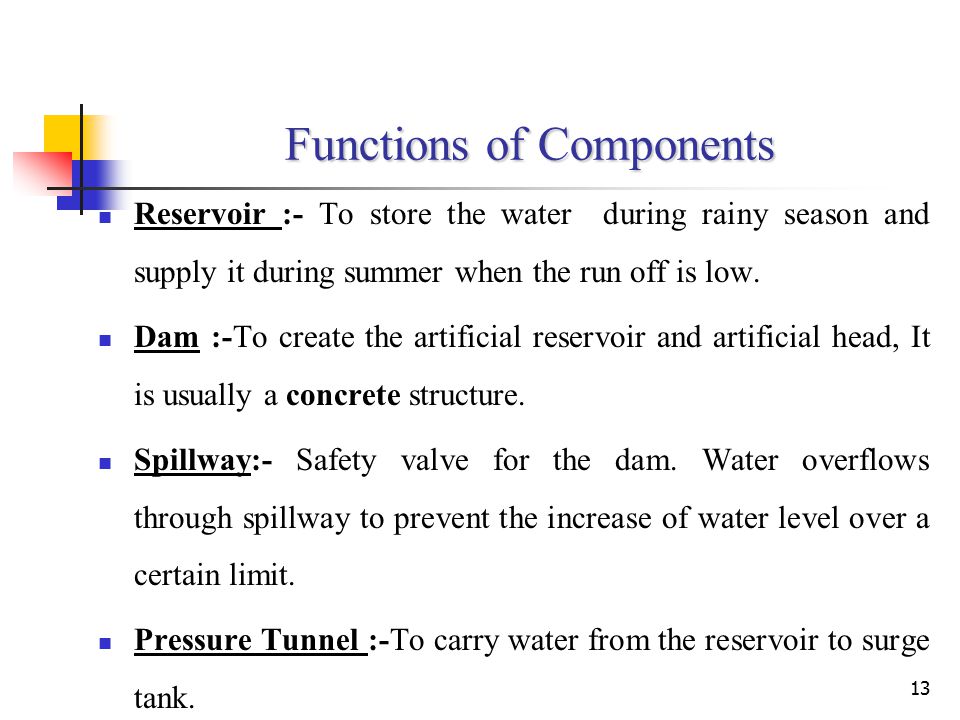 Functions of Components

Reservoir :- To store the water during rainy season and supply it during summer when the run off is low.

Dam :-To create the artificial reservoir and artificial head, It is usually a concrete structure.

Spillway:- Safety valve for the dam. Water overflows through spillway to prevent the increase of water level over a certain limit.

Pressure Tunnel :-To carry water from the reservoir to surge tank.

13